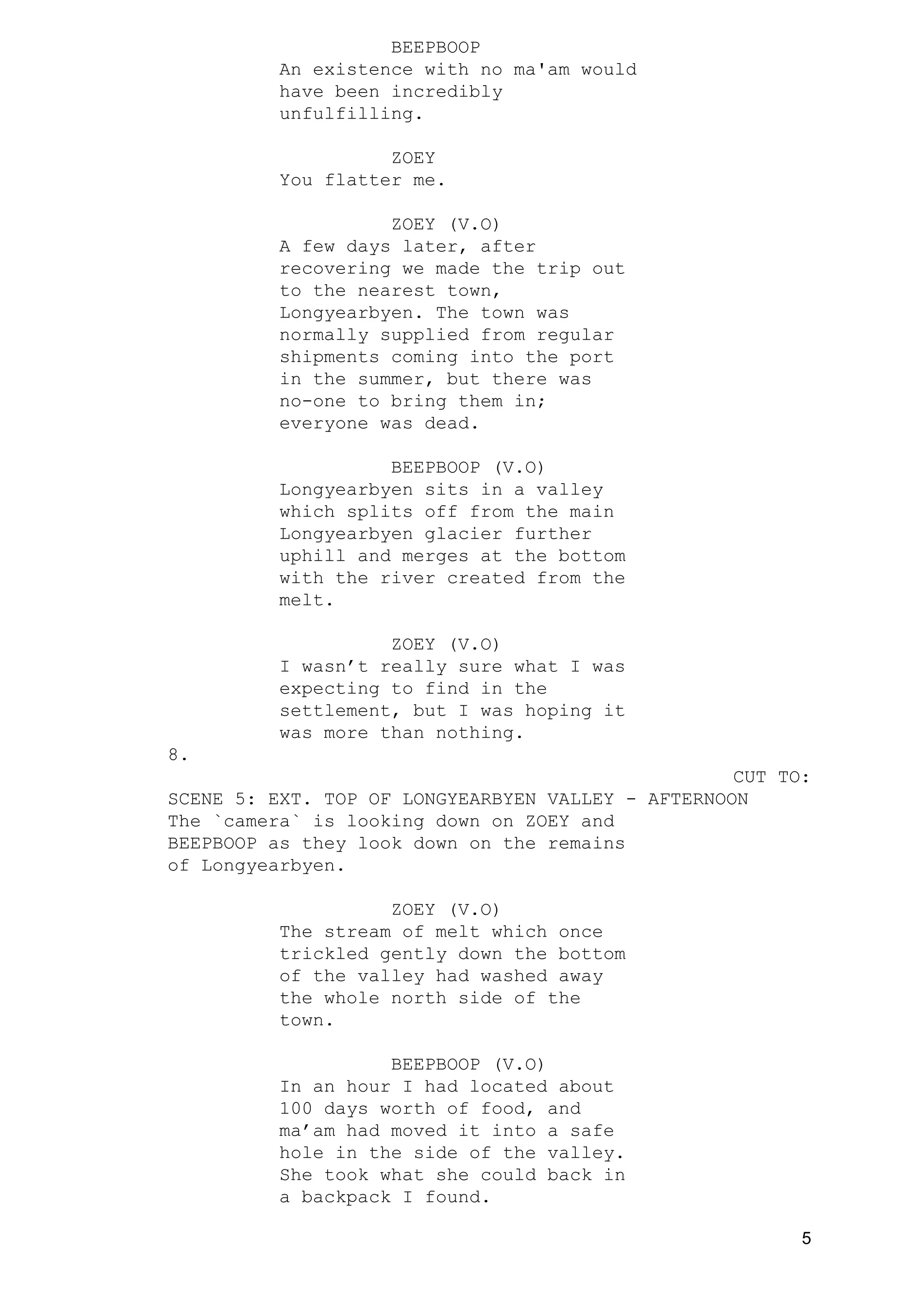 BEEPBOOP
An existence with no ma'am would have been incredibly unfulfilling.

ZOEY
You flatter me.

ZOEY (V.O)
A few days later, after recovering we made the trip out to the nearest town, Longyearbyen. The town was normally supplied from regular shipments coming into the port in the summer, but there was no-one to bring them in; everyone was dead.

BEEPBOOP (V.O)
Longyearbyen sits in a valley which splits off from the main Longyearbyen glacier further uphill and merges at the bottom with the river created from the melt.

ZOEY (V.O)
I wasn’t really sure what I was expecting to find in the settlement, but I was hoping it was more than nothing.

8.

CUT TO:

SCENE 5: EXT. TOP OF LONGYEARBYEN VALLEY - AFTERNOON
The `camera` is looking down on ZOEY and BEEPBOOP as they look down on the remains of Longyearbyen.

ZOEY (V.O)
The stream of melt which once trickled gently down the bottom of the valley had washed away the whole north side of the town.

BEEPBOOP (V.O)
In an hour I had located about 100 days worth of food, and ma’am had moved it into a safe hole in the side of the valley. She took what she could back in a backpack I found.

5